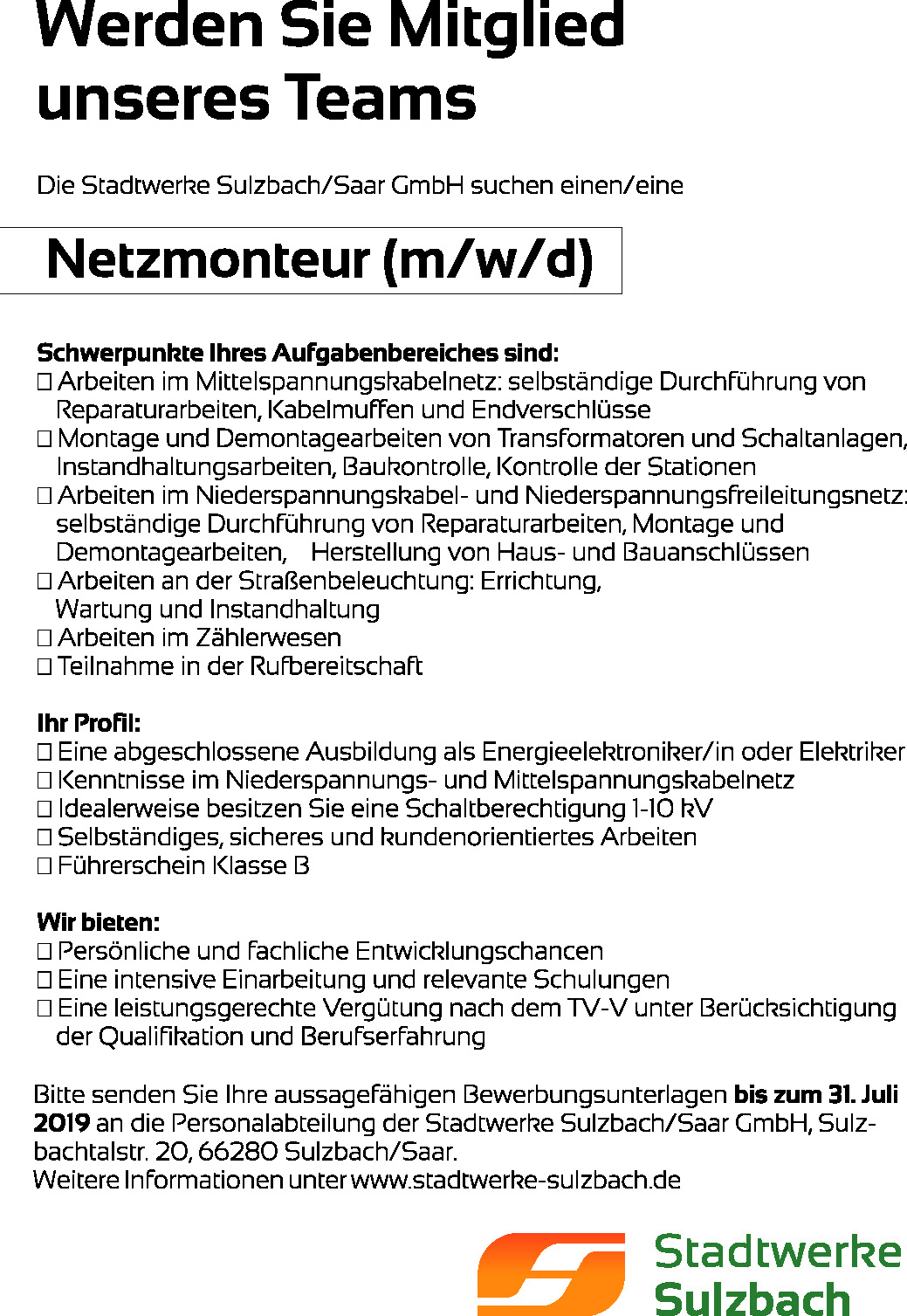 Werden Sie Mitglied unseres Teams

Die Stadtwerke Sulzbach/Saar GmbH suchen einen/eine

Netzmonteur (m/w/d)

Schwerpunkte Ihres Aufgabenbereiches sind:
□ Arbeiten im Mittelspannungskabelnetz: selbständige Durchführung von Reparaturarbeiten, Kabelmuffen und Endverschlüsse
□ Montage und Demontagearbeiten von Transformatoren und Schaltanlagen, Instandhaltungsarbeiten, Baukontrolle, Kontrolle der Stationen
□ Arbeiten im Niederspannungskabel- und Niederspannungsfreileitungsnetz: selbständige Durchführung von Reparaturarbeiten, Montage und Demontagearbeiten, Herstellung von Haus- und Bauanschlüssen
□ Arbeiten an der Straßenbeleuchtung: Errichtung, Wartung und Instandhaltung
□ Arbeiten im Zählerwesen
□ Teilnahme in der Rufbereitschaft

Ihr Profil:
□ Eine abgeschlossene Ausbildung als Energieelektroniker/in oder Elektriker
□ Kenntnisse im Niederspannungs- und Mittelspannungskabelnetz
□ Idealerweise besitzen Sie eine Schaltberechtigung 1-10 kV
□ Selbständiges, sicheres und kundenorientiertes Arbeiten
□ Führerschein Klasse B

Wir bieten:
□ Persönliche und fachliche Entwicklungschancen
□ Eine intensive Einarbeitung und relevante Schulungen
□ Eine leistungsgerechte Vergütung nach dem TV-V unter Berücksichtigung der Qualifikation und Berufserfahrung

Bitte senden Sie Ihre aussagefähigen Bewerbungsunterlagen bis zum 31. Juli 2019 an die Personalabteilung der Stadtwerke Sulzbach/Saar GmbH, Sulzbachtalstr. 20, 66280 Sulzbach/Saar.
Weitere Informationen unter www.stadtwerke-sulzbach.de

Stadtwerke Sulzbach